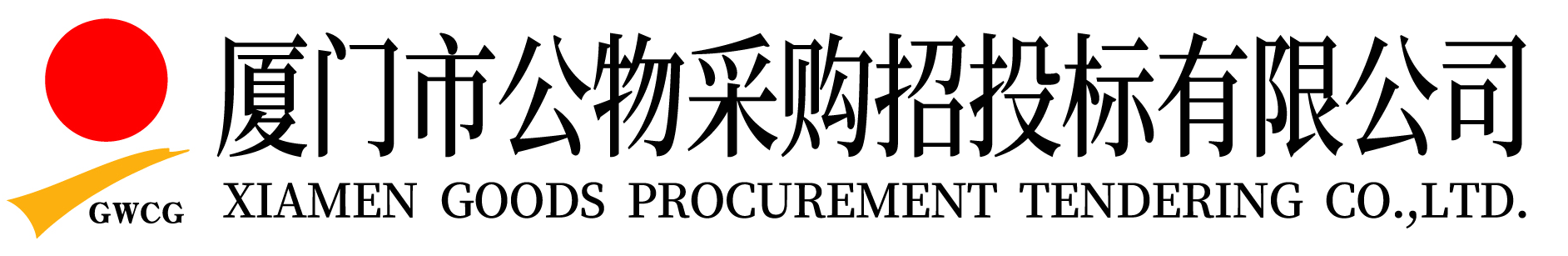 GWCG
厦门市公物采购招投标有限公司
XIAMEN GOODS PROCUREMENT TENDERING CO.,LTD.